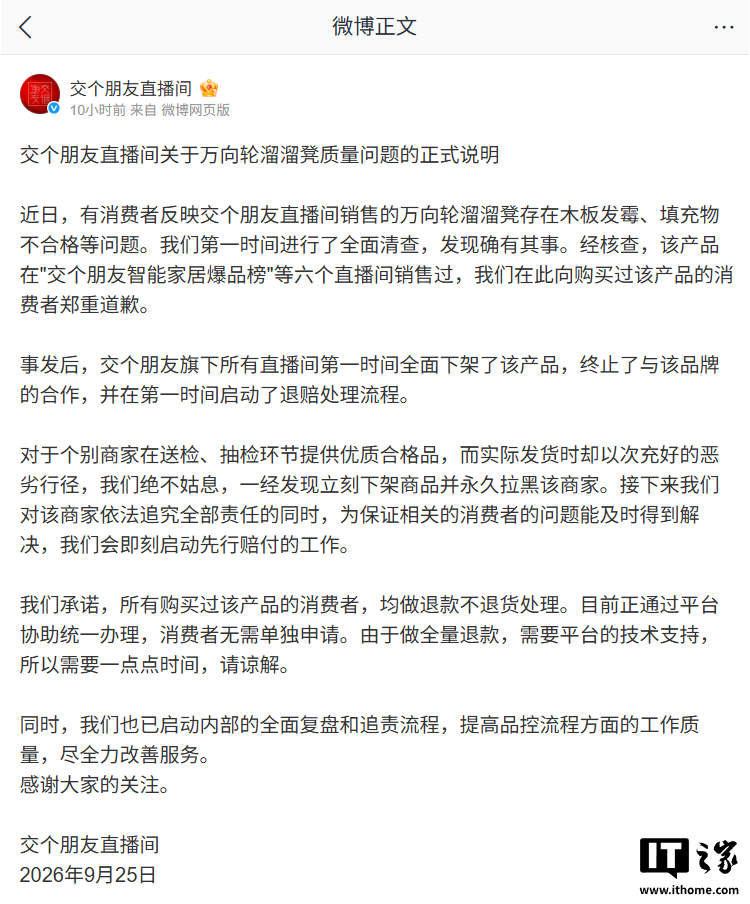 微博正文

交个朋友直播间
10小时前 来自 微博网页版

交个朋友直播间关于万向轮溜溜凳质量问题的正式说明

近日，有消费者反映交个朋友直播间销售的万向轮溜溜凳存在木板发霉、填充物不合格等问题。我们第一时间进行了全面清查，发现确有其事。经核查，该产品在"交个朋友智能家居爆品榜"等六个直播间销售过，我们在此向购买过该产品的消费者郑重道歉。

事发后，交个朋友旗下所有直播间第一时间全面下架了该产品，终止了与该品牌的合作，并在第一时间启动了退赔处理流程。

对于个别商家在送检、抽检环节提供优质合格品，而实际发货时却以次充好的恶劣行径，我们绝不姑息，一经发现立刻下架商品并永久拉黑该商家。接下来我们对该商家依法追究全部责任的同时，为保证相关的消费者的问题能及时得到解决，我们会即刻启动先行赔付的工作。

我们承诺，所有购买过该产品的消费者，均做退款不退货处理。目前正通过平台协助统一办理，消费者无需单独申请。由于做全量退款，需要平台的技术支持，所以需要一点点时间，请谅解。

同时，我们也已启动内部的全面复盘和追责流程，提高品控流程方面的工作质量，尽全力改善服务。
感谢大家的关注。

交个朋友直播间
2026年9月25日

IT之家
www.ithome.com